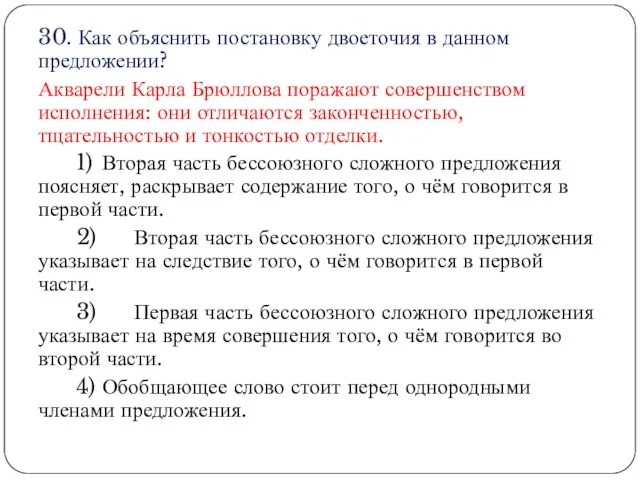 30. Как объяснить постановку двоеточия в данном предложении?

Акварели Карла Брюллова поражают совершенством исполнения: они отличаются законченностью, тщательностью и тонкостью отделки.

1) Вторая часть бессоюзного сложного предложения поясняет, раскрывает содержание того, о чём говорится в первой части.

2) Вторая часть бессоюзного сложного предложения указывает на следствие того, о чём говорится в первой части.

3) Первая часть бессоюзного сложного предложения указывает на время совершения того, о чём говорится во второй части.

4) Обобщающее слово стоит перед однородными членами предложения.